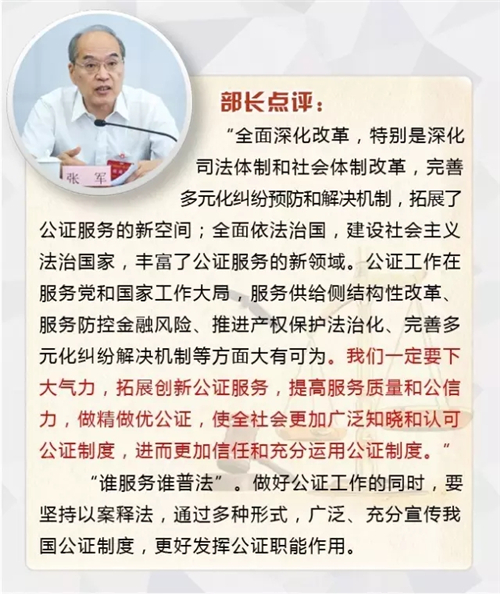 张 军

部长点评：

“全面深化改革，特别是深化司法体制和社会体制改革，完善多元化纠纷预防和解决机制，拓展了公证服务的新空间；全面依法治国，建设社会主义法治国家，丰富了公证服务的新领域。公证工作在服务党和国家工作大局，服务供给侧结构性改革、服务防控金融风险、推进产权保护法治化、完善多元化纠纷解决机制等方面大有可为。我们一定要下大气力，拓展创新公证服务，提高服务质量和公信力，做精做优公证，使全社会更加广泛知晓和认可公证制度，进而更加信任和充分运用公证制度。”

“谁服务谁普法”。做好公证工作的同时，要坚持以案释法，通过多种形式，广泛、充分宣传我国公证制度，更好发挥公证职能作用。